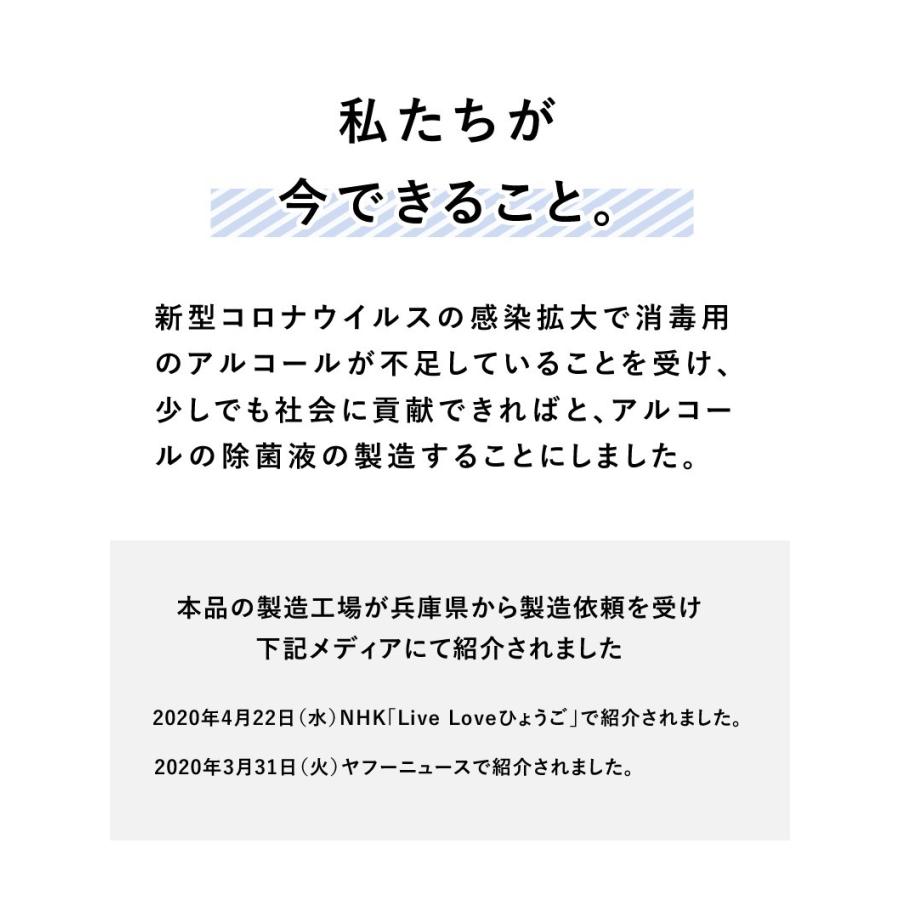 私たちが
今できること。

新型コロナウイルスの感染拡大で消毒用のアルコールが不足していることを受け、少しでも社会に貢献できればと、アルコールの除菌液の製造することにしました。

本品の製造工場が兵庫県から製造依頼を受け
下記メディアにて紹介されました

2020年4月22日(水)NHK「Live Loveひょうご」で紹介されました。

2020年3月31日(火)ヤフーニュースで紹介されました。